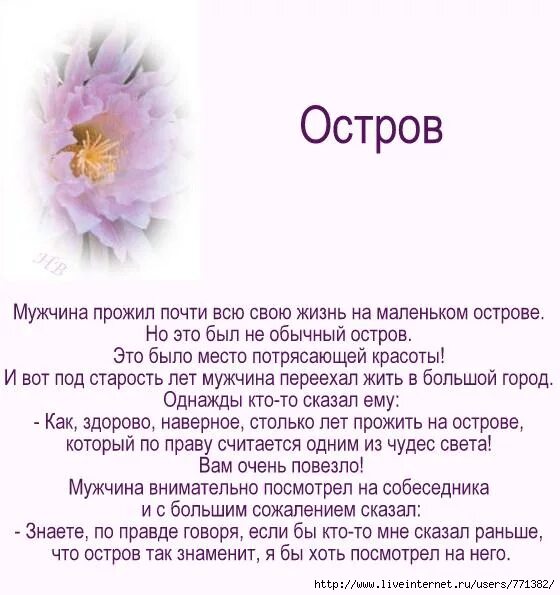 НВ

Остров

Мужчина прожил почти всю свою жизнь на маленьком острове.
Но это был не обычный остров.
Это было место потрясающей красоты!
И вот под старость лет мужчина переехал жить в большой город.
Однажды кто-то сказал ему:
- Как, здорово, наверное, столько лет прожить на острове, который по праву считается одним из чудес света!
Вам очень повезло!
Мужчина внимательно посмотрел на собеседника и с большим сожалением сказал:
- Знаете, по правде говоря, если бы кто-то мне сказал раньше, что остров так знаменит, я бы хоть посмотрел на него.

http://www.liveinternet.ru/users/771382/